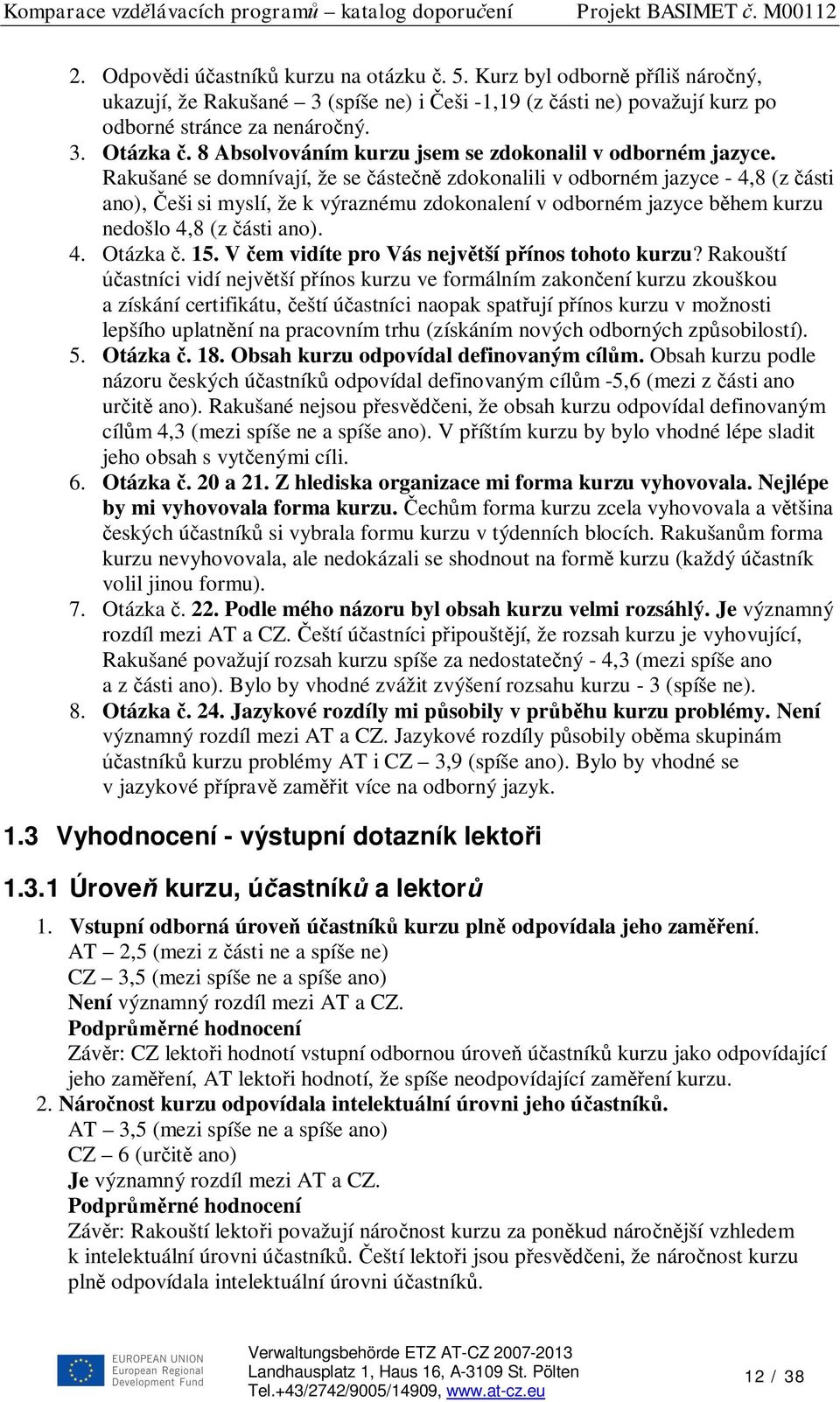 Komparace vzdělávacích programů – katalog doporučení Projekt BASIMET č. M00112

2. Odpovědi účastníků kurzu na otázku č. 5. Kurz byl odborně příliš náročný, ukazují, že Rakušané – 3 (spíše ne) i Češi -1,19 (z části ne) považují kurz po odborné stránce za nenáročný.
3. Otázka č. 8 Absolvováním kurzu jsem se zdokonalil v odborném jazyce. Rakušané se domnívají, že se částečně zdokonalili v odborném jazyce - 4,8 (z části ano), Češi si myslí, že k výraznému zdokonalení v odborném jazyce během kurzu nedošlo 4,8 (z části ano).
4. Otázka č. 15. V čem vidíte pro Vás největší přínos tohoto kurzu? Rakouští účastníci vidí největší přínos kurzu ve formálním zakončení kurzu zkouškou a získání certifikátu, čeští účastníci naopak spatřují přínos kurzu v možnosti lepšího uplatnění na pracovním trhu (získáním nových odborných způsobilostí).
5. Otázka č. 18. Obsah kurzu odpovídal definovaným cílům. Obsah kurzu podle názoru českých účastníků odpovídal definovaným cílům -5,6 (mezi z části ano určitě ano). Rakušané nejsou přesvědčeni, že obsah kurzu odpovídal definovaným cílům 4,3 (mezi spíše ne a spíše ano). V příštím kurzu by bylo vhodné lépe sladit jeho obsah s vytčenými cíli.
6. Otázka č. 20 a 21. Z hlediska organizace mi forma kurzu vyhovovala. Nejlépe by mi vyhovovala forma kurzu. Čechům forma kurzu zcela vyhovovala a většina českých účastníků si vybrala formu kurzu v týdenních blocích. Rakušanům forma kurzu nevyhovovala, ale nedokázali se shodnout na formě kurzu (každý účastník volil jinou formu).
7. Otázka č. 22. Podle mého názoru byl obsah kurzu velmi rozsáhlý. Je významný rozdíl mezi AT a CZ. Čeští účastníci připouštějí, že rozsah kurzu je vyhovující, Rakušané považují rozsah kurzu spíše za nedostatečný - 4,3 (mezi spíše ano a z části ano). Bylo by vhodné zvážit zvýšení rozsahu kurzu - 3 (spíše ne).
8. Otázka č. 24. Jazykové rozdíly mi působily v průběhu kurzu problémy. Není významný rozdíl mezi AT a CZ. Jazykové rozdíly působily oběma skupinám účastníků kurzu problémy AT i CZ – 3,9 (spíše ano). Bylo by vhodné se v jazykové přípravě zaměřit více na odborný jazyk.

1.3 Vyhodnocení - výstupní dotazník lektoři

1.3.1 Úroveň kurzu, účastníků a lektorů

1. Vstupní odborná úroveň účastníků kurzu plně odpovídala jeho zaměření.
AT – 2,5 (mezi z části ne a spíše ne)
CZ – 3,5 (mezi spíše ne a spíše ano)
Není významný rozdíl mezi AT a CZ.
Podprůměrné hodnocení
Závěr: CZ lektoři hodnotí vstupní odbornou úroveň účastníků kurzu jako odpovídající jeho zaměření, AT lektoři hodnotí, že spíše neodpovídající zaměření kurzu.
2. Náročnost kurzu odpovídala intelektuální úrovni jeho účastníků.
AT – 3,5 (mezi spíše ne a spíše ano)
CZ – 6 (určitě ano)
Je významný rozdíl mezi AT a CZ.
Podprůměrné hodnocení
Závěr: Rakouští lektoři považují náročnost kurzu za poněkud náročnější vzhledem k intelektuální úrovni účastníků. Čeští lektoři jsou přesvědčeni, že náročnost kurzu plně odpovídala intelektuální úrovni účastníků.

EUROPEAN UNION
European Regional
Development Fund

Verwaltungsbehörde ETZ AT-CZ 2007-2013
Landhausplatz 1, Haus 16, A-3109 St. Pölten
Tel.+43/2742/9005/14909, www.at-cz.eu

12 / 38